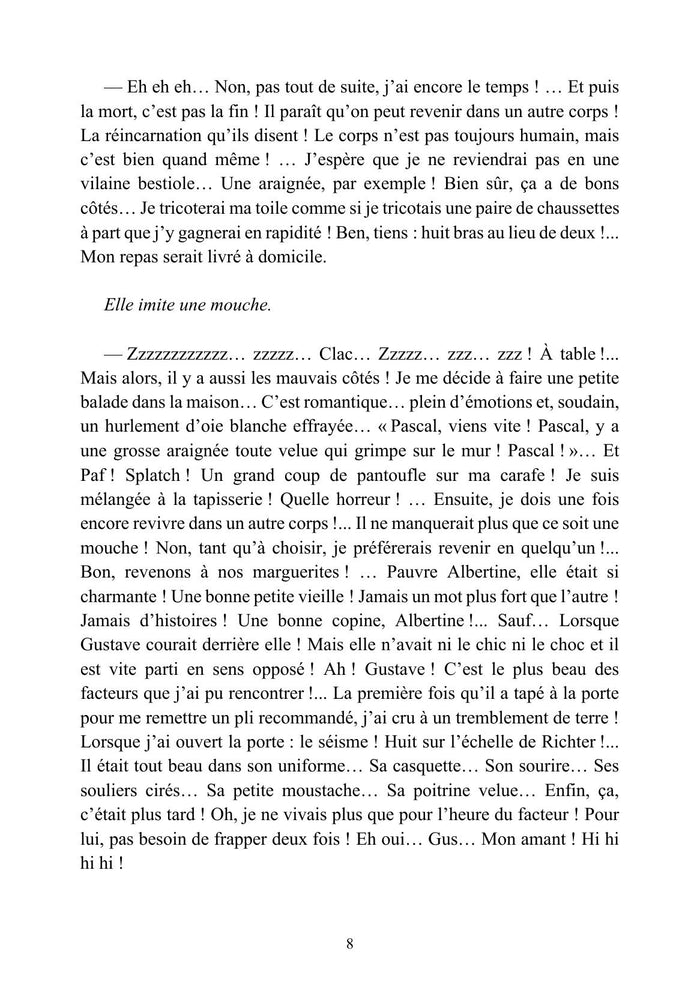 — Eh eh eh… Non, pas tout de suite, j'ai encore le temps ! … Et puis la mort, c'est pas la fin ! Il paraît qu'on peut revenir dans un autre corps ! La réincarnation qu'ils disent ! Le corps n'est pas toujours humain, mais c'est bien quand même ! … J'espère que je ne reviendrai pas en une vilaine bestiole… Une araignée, par exemple ! Bien sûr, ça a de bons côtés… Je tricoterai ma toile comme si je tricotais une paire de chaussettes à part que j'y gagnerai en rapidité ! Ben, tiens : huit bras au lieu de deux !... Mon repas serait livré à domicile.

Elle imite une mouche.

— Zzzzzzzzzzzz… zzzzz… Clac… Zzzzz… zzz… zzz ! À table !... Mais alors, il y a aussi les mauvais côtés ! Je me décide à faire une petite balade dans la maison… C'est romantique… plein d'émotions et, soudain, un hurlement d'oie blanche effrayée… « Pascal, viens vite ! Pascal, y a une grosse araignée toute velue qui grimpe sur le mur ! Pascal ! »… Et Paf ! Splatch ! Un grand coup de pantoufle sur ma carafe ! Je suis mélangée à la tapisserie ! Quelle horreur ! … Ensuite, je dois une fois encore revivre dans un autre corps !... Il ne manquerait plus que ce soit une mouche ! Non, tant qu'à choisir, je préférerais revenir en quelqu'un !... Bon, revenons à nos marguerites ! … Pauvre Albertine, elle était si charmante ! Une bonne petite vieille ! Jamais un mot plus fort que l'autre ! Jamais d'histoires ! Une bonne copine, Albertine !... Sauf… Lorsque Gustave courait derrière elle ! Mais elle n'avait ni le chic ni le choc et il est vite parti en sens opposé ! Ah ! Gustave ! C'est le plus beau des facteurs que j'ai pu rencontrer !... La première fois qu'il a tapé à la porte pour me remettre un pli recommandé, j'ai cru à un tremblement de terre ! Lorsque j'ai ouvert la porte : le séisme ! Huit sur l'échelle de Richter !... Il était tout beau dans son uniforme… Sa casquette… Son sourire… Ses souliers cirés… Sa petite moustache… Sa poitrine velue… Enfin, ça, c'était plus tard ! Oh, je ne vivais plus que pour l'heure du facteur ! Pour lui, pas besoin de frapper deux fois ! Eh oui… Gus… Mon amant ! Hi hi hi hi !

8